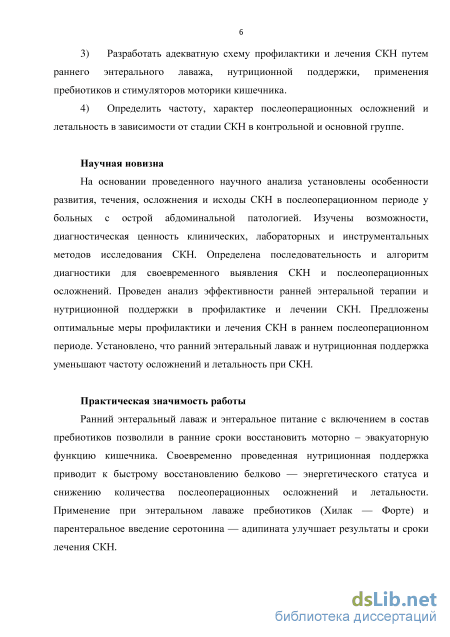 6

3) Разработать адекватную схему профилактики и лечения СКН путем раннего энтерального лаважа, нутриционной поддержки, применения пребиотиков и стимуляторов моторики кишечника.

4) Определить частоту, характер послеоперационных осложнений и летальность в зависимости от стадии СКН в контрольной и основной группе.

Научная новизна

На основании проведенного научного анализа установлены особенности развития, течения, осложнения и исходы СКН в послеоперационном периоде у больных с острой абдоминальной патологией. Изучены возможности, диагностическая ценность клинических, лабораторных и инструментальных методов исследования СКН. Определена последовательность и алгоритм диагностики для своевременного выявления СКН и послеоперационных осложнений. Проведен анализ эффективности ранней энтеральной терапии и нутриционной поддержки в профилактике и лечении СКН. Предложены оптимальные меры профилактики и лечения СКН в раннем послеоперационном периоде. Установлено, что ранний энтеральный лаваж и нутриционная поддержка уменьшают частоту осложнений и летальность при СКН.

Практическая значимость работы

Ранний энтеральный лаваж и энтеральное питание с включением в состав пребиотиков позволили в ранние сроки восстановить моторно – эвакуаторную функцию кишечника. Своевременно проведенная нутриционная поддержка приводит к быстрому восстановлению белково — энергетического статуса и снижению количества послеоперационных осложнений и летальности. Применение при энтеральном лаваже пребиотиков (Хилак — Форте) и парентеральное введение серотонина — адипината улучшает результаты и сроки лечения СКН.

dsLib.net
библиотека диссертаций